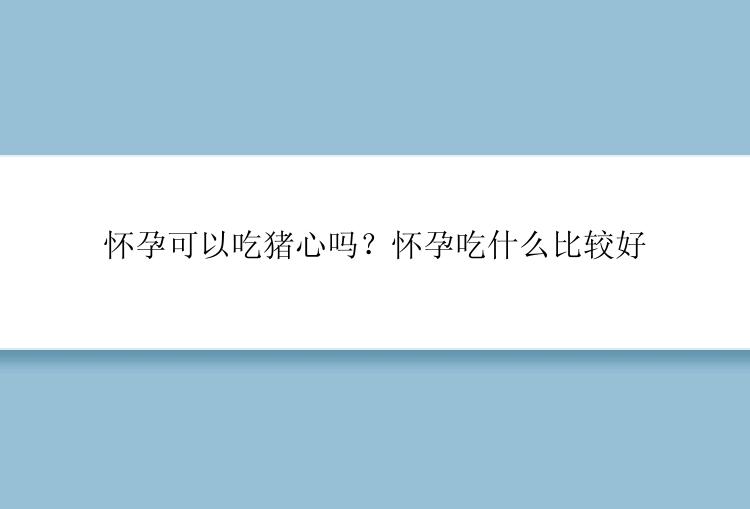 怀孕可以吃猪心吗？怀孕吃什么比较好